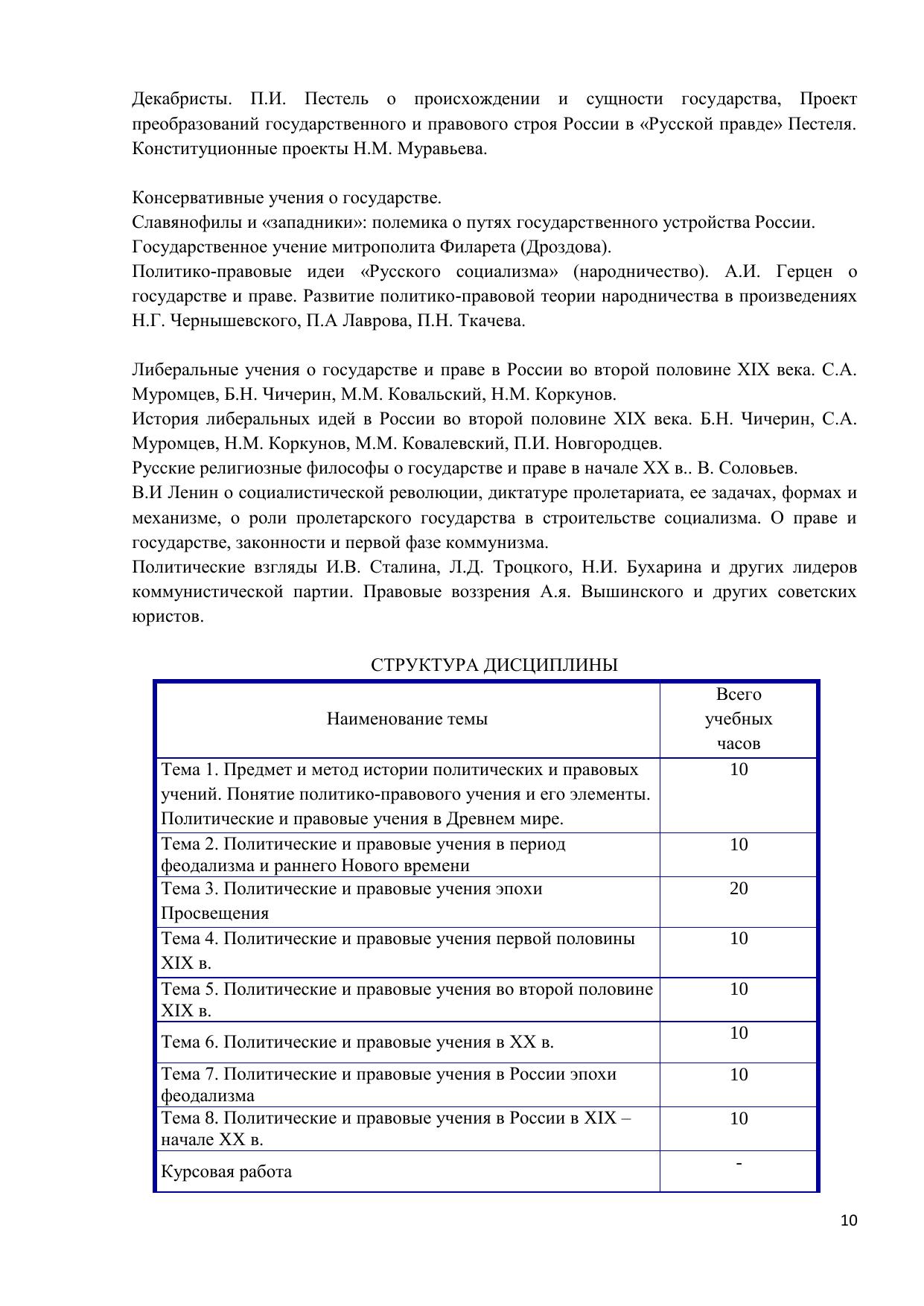 Декабристы. П.И. Пестель о происхождении и сущности государства, Проект преобразований государственного и правового строя России в «Русской правде» Пестеля. Конституционные проекты Н.М. Муравьева.

Консервативные учения о государстве.
Славянофилы и «западники»: полемика о путях государственного устройства России.
Государственное учение митрополита Филарета (Дроздова).
Политико-правовые идеи «Русского социализма» (народничество). А.И. Герцен о государстве и праве. Развитие политико-правовой теории народничества в произведениях Н.Г. Чернышевского, П.А Лаврова, П.Н. Ткачева.

Либеральные учения о государстве и праве в России во второй половине XIX века. С.А. Муромцев, Б.Н. Чичерин, М.М. Ковальский, Н.М. Коркунов.
История либеральных идей в России во второй половине XIX века. Б.Н. Чичерин, С.А. Муромцев, Н.М. Коркунов, М.М. Ковалевский, П.И. Новгородцев.
Русские религиозные философы о государстве и праве в начале XX в.. В. Соловьев.
В.И Ленин о социалистической революции, диктатуре пролетариата, ее задачах, формах и механизме, о роли пролетарского государства в строительстве социализма. О праве и государстве, законности и первой фазе коммунизма.
Политические взгляды И.В. Сталина, Л.Д. Троцкого, Н.И. Бухарина и других лидеров коммунистической партии. Правовые воззрения А.я. Вышинского и других советских юристов.

СТРУКТУРА ДИСЦИПЛИНЫ

| Наименование темы | Всего учебных часов |
|---|---|
| Тема 1. Предмет и метод истории политических и правовых учений. Понятие политико-правового учения и его элементы. Политические и правовые учения в Древнем мире. | 10 |
| Тема 2. Политические и правовые учения в период феодализма и раннего Нового времени | 10 |
| Тема 3. Политические и правовые учения эпохи Просвещения | 20 |
| Тема 4. Политические и правовые учения первой половины XIX в. | 10 |
| Тема 5. Политические и правовые учения во второй половине XIX в. | 10 |
| Тема 6. Политические и правовые учения в XX в. | 10 |
| Тема 7. Политические и правовые учения в России эпохи феодализма | 10 |
| Тема 8. Политические и правовые учения в России в XIX – начале XX в. | 10 |
| Курсовая работа | - |

10